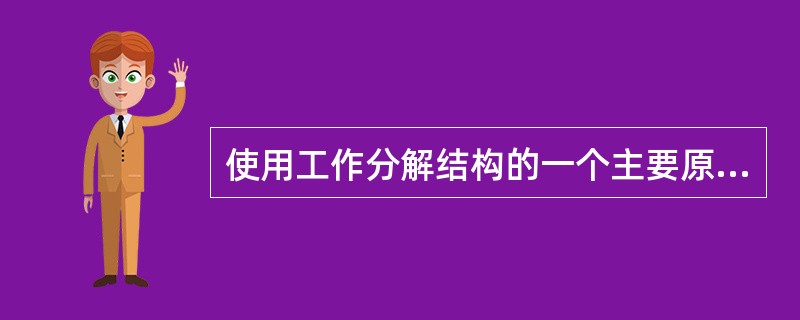 使用工作分解结构的一个主要原...